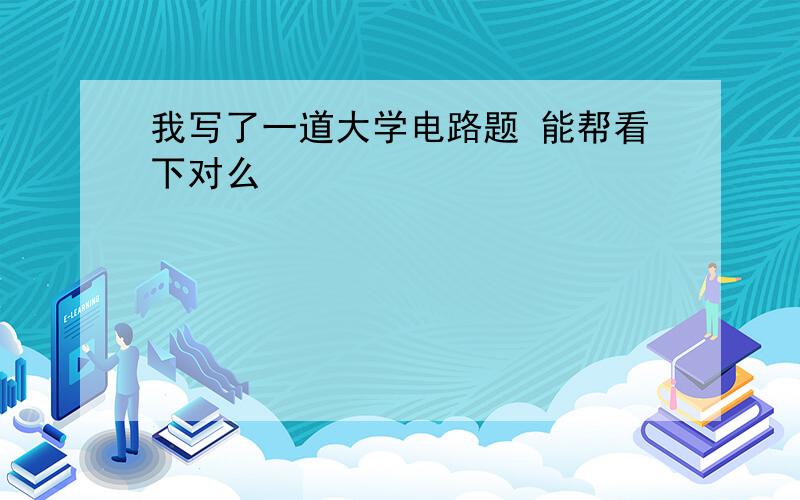 我写了一道大学电路题 能帮看下对么

E-LEARNING